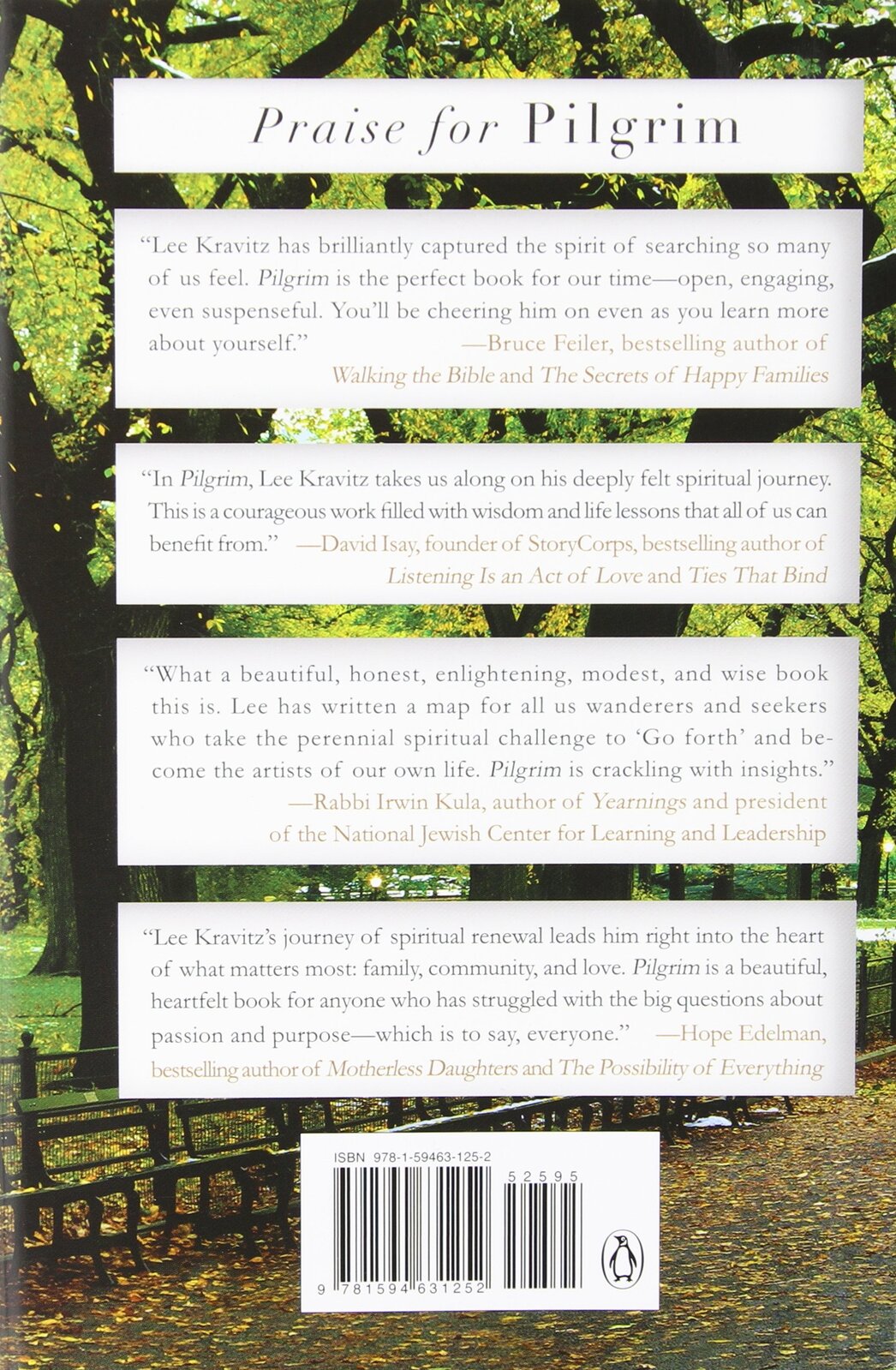 Praise for Pilgrim

"Lee Kravitz has brilliantly captured the spirit of searching so many of us feel. Pilgrim is the perfect book for our time—open, engaging, even suspenseful. You'll be cheering him on even as you learn more about yourself." —Bruce Feiler, bestselling author of Walking the Bible and The Secrets of Happy Families

"In Pilgrim, Lee Kravitz takes us along on his deeply felt spiritual journey. This is a courageous work filled with wisdom and life lessons that all of us can benefit from." —David Isay, founder of StoryCorps, bestselling author of Listening Is an Act of Love and Ties That Bind

"What a beautiful, honest, enlightening, modest, and wise book this is. Lee has written a map for all us wanderers and seekers who take the perennial spiritual challenge to 'Go forth' and become the artists of our own life. Pilgrim is crackling with insights." —Rabbi Irwin Kula, author of Yearnings and president of the National Jewish Center for Learning and Leadership

"Lee Kravitz's journey of spiritual renewal leads him right into the heart of what matters most: family, community, and love. Pilgrim is a beautiful, heartfelt book for anyone who has struggled with the big questions about passion and purpose—which is to say, everyone." —Hope Edelman, bestselling author of Motherless Daughters and The Possibility of Everything

ISBN 978-1-59463-125-2

52595

9 781594 631252